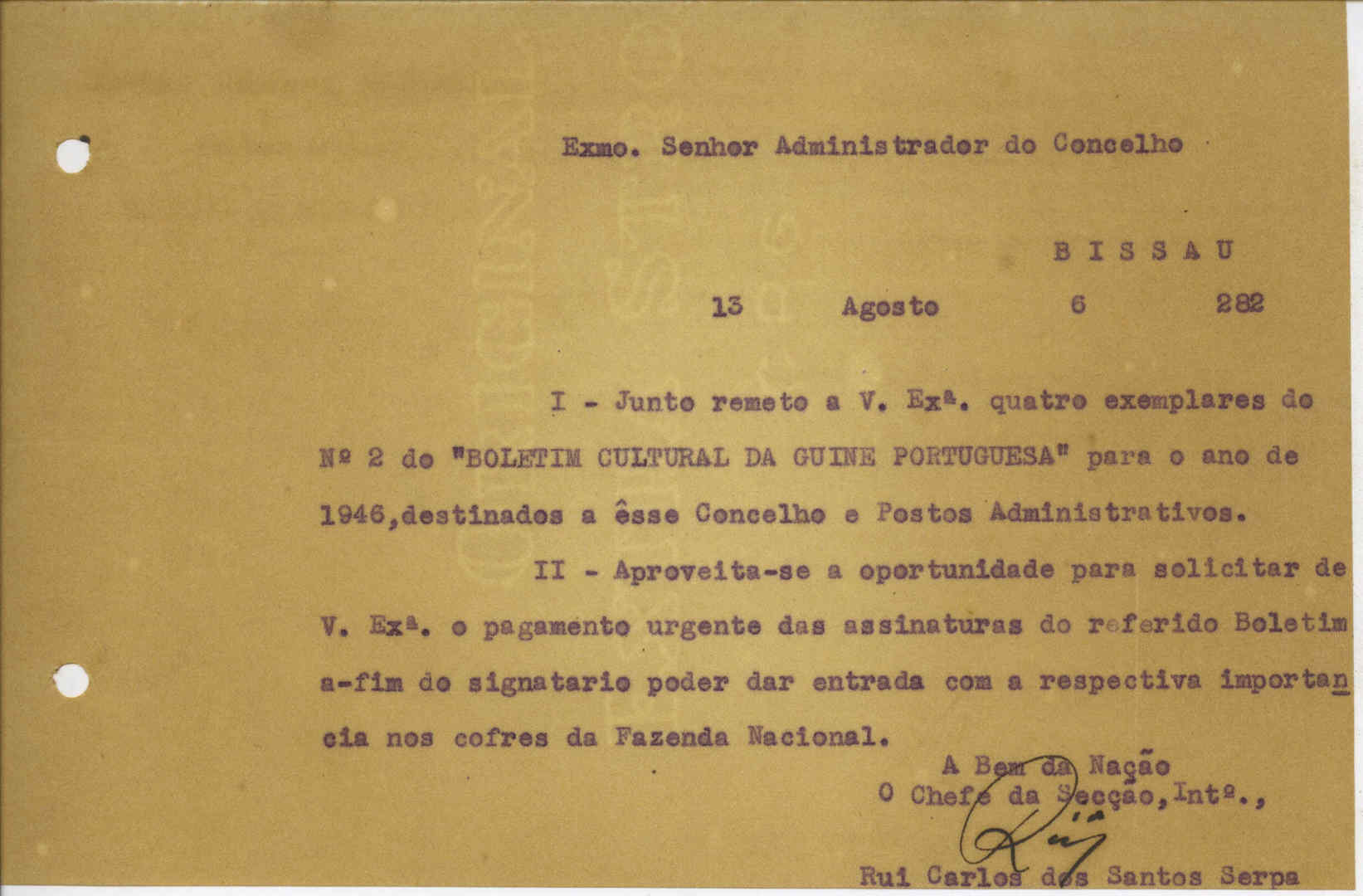 Exmo. Senhor Administrador do Concelho

B I S S A U

13 Agosto 6 282

I - Junto remeto a V. Exª. quatro exemplares do Nº 2 do "BOLETIM CULTURAL DA GUINE PORTUGUESA" para o ano de 1946,destinados a êsse Concelho e Postos Administrativos.

II - Aproveita-se a oportunidade para solicitar de V. Exª. o pagamento urgente das assinaturas do referido Boletim a-fim do signatario poder dar entrada com a respectiva importancia nos cofres da Fazenda Nacional.

A Bem da Nação
O Chefe da Secção,Intº.,
Rui
Rui Carlos dos Santos Serpa